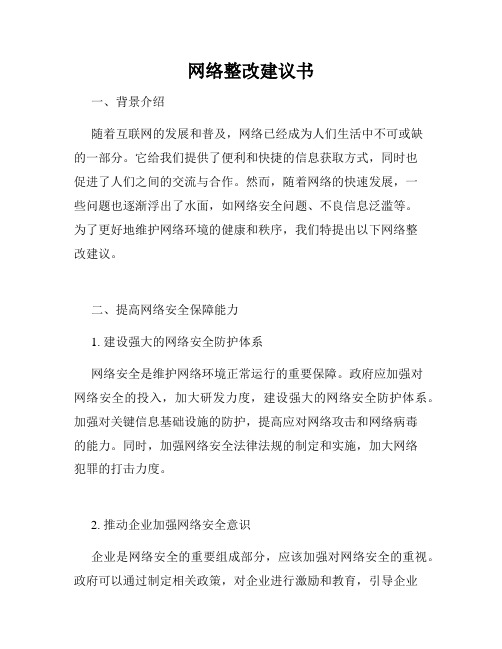 网络整改建议书

一、背景介绍

随着互联网的发展和普及，网络已经成为人们生活中不可或缺的一部分。它给我们提供了便利和快捷的信息获取方式，同时也促进了人们之间的交流与合作。然而，随着网络的快速发展，一些问题也逐渐浮出了水面，如网络安全问题、不良信息泛滥等。为了更好地维护网络环境的健康和秩序，我们特提出以下网络整改建议。

二、提高网络安全保障能力

1. 建设强大的网络安全防护体系

网络安全是维护网络环境正常运行的重要保障。政府应加强对网络安全的投入，加大研发力度，建设强大的网络安全防护体系。加强对关键信息基础设施的防护，提高应对网络攻击和网络病毒的能力。同时，加强网络安全法律法规的制定和实施，加大网络犯罪的打击力度。

2. 推动企业加强网络安全意识

企业是网络安全的重要组成部分，应该加强对网络安全的重视。政府可以通过制定相关政策，对企业进行激励和教育，引导企业